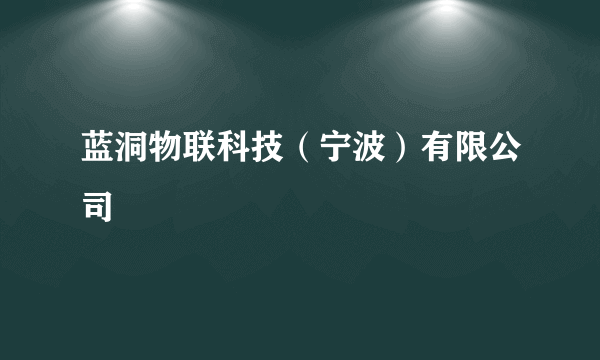 蓝洞物联科技（宁波）有限公司